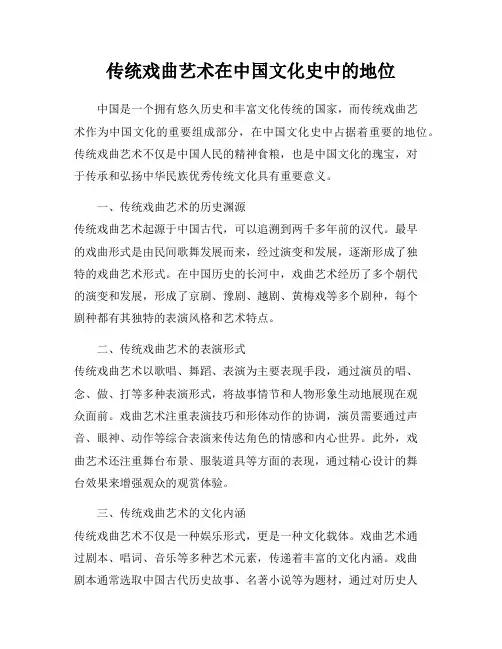 传统戏曲艺术在中国文化史中的地位

中国是一个拥有悠久历史和丰富文化传统的国家，而传统戏曲艺术作为中国文化的重要组成部分，在中国文化史中占据着重要的地位。传统戏曲艺术不仅是中国人民的精神食粮，也是中国文化的瑰宝，对于传承和弘扬中华民族优秀传统文化具有重要意义。

一、传统戏曲艺术的历史渊源
传统戏曲艺术起源于中国古代，可以追溯到两千多年前的汉代。最早的戏曲形式是由民间歌舞发展而来，经过演变和发展，逐渐形成了独特的戏曲艺术形式。在中国历史的长河中，戏曲艺术经历了多个朝代的演变和发展，形成了京剧、豫剧、越剧、黄梅戏等多个剧种，每个剧种都有其独特的表演风格和艺术特点。

二、传统戏曲艺术的表演形式
传统戏曲艺术以歌唱、舞蹈、表演为主要表现手段，通过演员的唱、念、做、打等多种表演形式，将故事情节和人物形象生动地展现在观众面前。戏曲艺术注重表演技巧和形体动作的协调，演员需要通过声音、眼神、动作等综合表演来传达角色的情感和内心世界。此外，戏曲艺术还注重舞台布景、服装道具等方面的表现，通过精心设计的舞台效果来增强观众的观赏体验。

三、传统戏曲艺术的文化内涵
传统戏曲艺术不仅是一种娱乐形式，更是一种文化载体。戏曲艺术通过剧本、唱词、音乐等多种艺术元素，传递着丰富的文化内涵。戏曲剧本通常选取中国古代历史故事、名著小说等为题材，通过对历史人